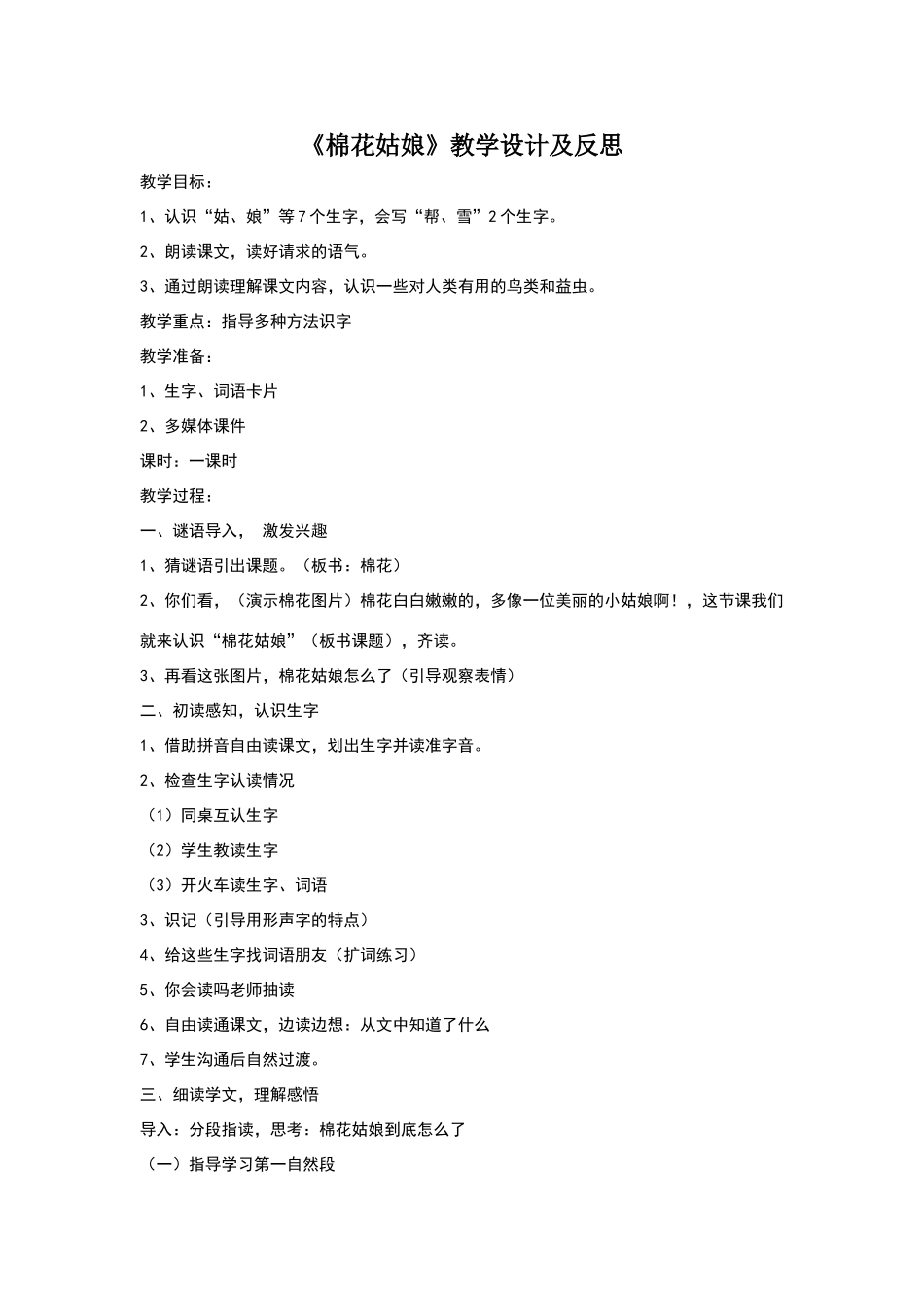 《棉花姑娘》教学设计及反思

教学目标：

1、认识“姑、娘”等7个生字，会写“帮、雪”2个生字。

2、朗读课文，读好请求的语气。

3、通过朗读理解课文内容，认识一些对人类有用的鸟类和益虫。

教学重点：指导多种方法识字

教学准备：

1、生字、词语卡片

2、多媒体课件

课时：一课时

教学过程：

一、谜语导入， 激发兴趣

1、猜谜语引出课题。（板书：棉花）

2、你们看，（演示棉花图片）棉花白白嫩嫩的，多像一位美丽的小姑娘啊！，这节课我们就来认识“棉花姑娘”（板书课题），齐读。

3、再看这张图片，棉花姑娘怎么了（引导观察表情）

二、初读感知，认识生字

1、借助拼音自由读课文，划出生字并读准字音。

2、检查生字认读情况

（1）同桌互认生字

（2）学生教读生字

（3）开火车读生字、词语

3、识记（引导用形声字的特点）

4、给这些生字找词语朋友（扩词练习）

5、你会读吗老师抽读

6、自由读通课文，边读边想：从文中知道了什么

7、学生沟通后自然过渡。

三、细读学文，理解感悟

导入：分段指读，思考：棉花姑娘到底怎么了

（一）指导学习第一自然段